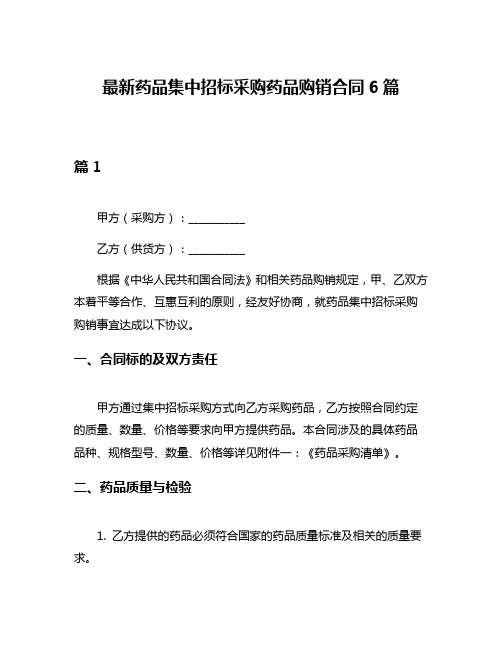 最新药品集中招标采购药品购销合同 6 篇

篇 1

甲方（采购方）：__________

乙方（供货方）：__________

根据《中华人民共和国合同法》和相关药品购销规定，甲、乙双方本着平等合作、互惠互利的原则，经友好协商，就药品集中招标采购购销事宜达成以下协议。

一、合同标的及双方责任

甲方通过集中招标采购方式向乙方采购药品，乙方按照合同约定的质量、数量、价格等要求向甲方提供药品。本合同涉及的具体药品品种、规格型号、数量、价格等详见附件一：《药品采购清单》。

二、药品质量与检验

1. 乙方提供的药品必须符合国家的药品质量标准及相关的质量要求。